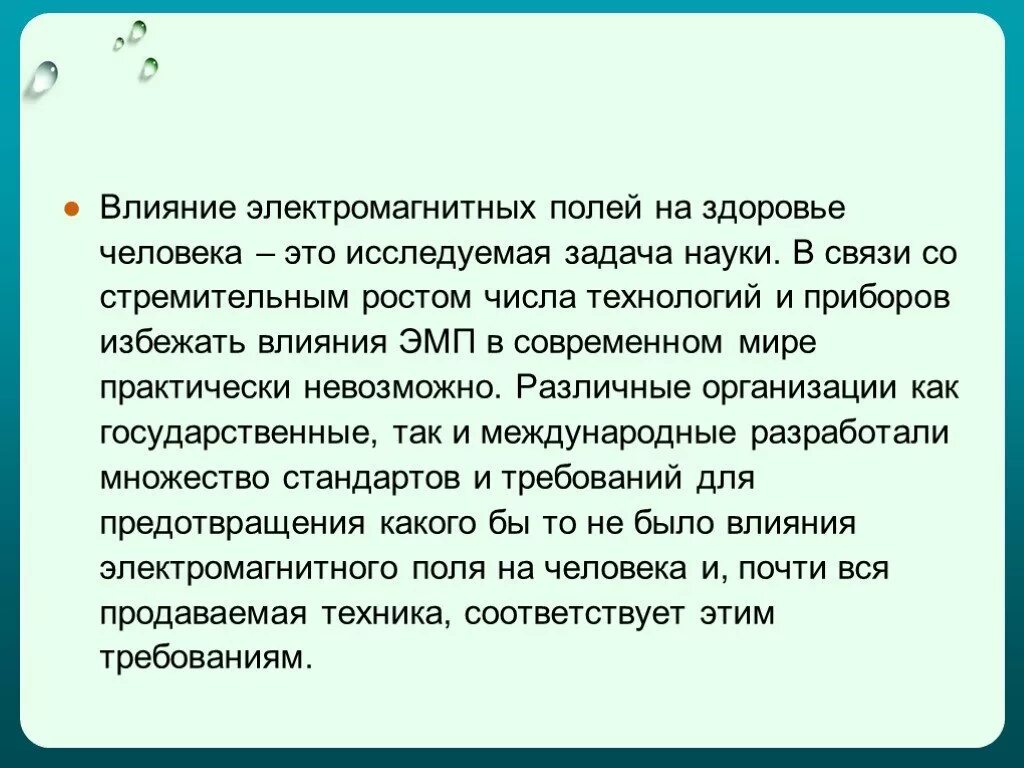 Влияние электромагнитных полей на здоровье человека – это исследуемая задача науки. В связи со стремительным ростом числа технологий и приборов избежать влияния ЭМП в современном мире практически невозможно. Различные организации как государственные, так и международные разработали множество стандартов и требований для предотвращения какого бы то не было влияния электромагнитного поля на человека и, почти вся продаваемая техника, соответствует этим требованиям.